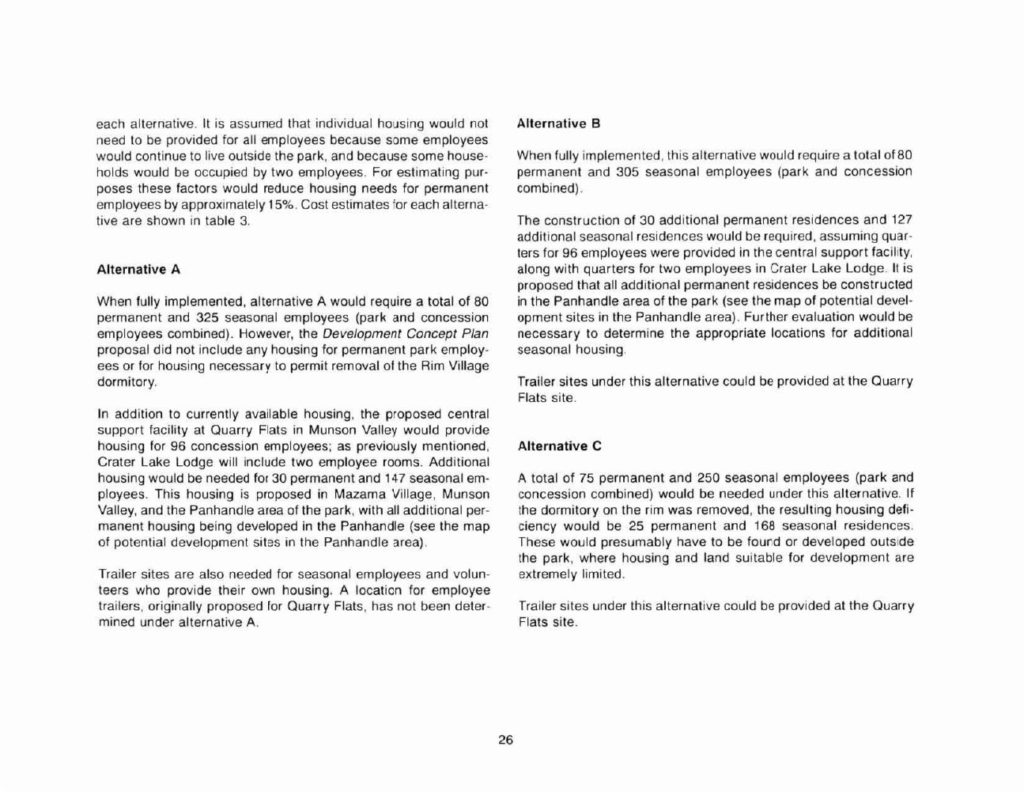 each alternative. It is assumed that individual housing would not need to be provided for all employees because some employees would continue to live outside the park, and because some households would be occupied by two employees. For estimating purposes these factors would reduce housing needs for permanent employees by approximately 15%. Cost estimates for each alternative are shown in table 3.

Alternative A

When fully implemented, alternative A would require a total of 80 permanent and 325 seasonal employees (park and concession employees combined). However, the Development Concept Plan proposal did not include any housing for permanent park employees or for housing necessary to permit removal of the Rim Village dormitory.

In addition to currently available housing, the proposed central support facility at Quarry Flats in Munson Valley would provide housing for 96 concession employees; as previously mentioned, Crater Lake Lodge will include two employee rooms. Additional housing would be needed for 30 permanent and 147 seasonal employees. This housing is proposed in Mazama Village, Munson Valley, and the Panhandle area of the park, with all additional permanent housing being developed in the Panhandle (see the map of potential development sites in the Panhandle area).

Trailer sites are also needed for seasonal employees and volunteers who provide their own housing. A location for employee trailers, originally proposed for Quarry Flats, has not been determined under alternative A.

Alternative B

When fully implemented, this alternative would require a total of 80 permanent and 305 seasonal employees (park and concession combined).

The construction of 30 additional permanent residences and 127 additional seasonal residences would be required, assuming quarters for 96 employees were provided in the central support facility, along with quarters for two employees in Crater Lake Lodge. It is proposed that all additional permanent residences be constructed in the Panhandle area of the park (see the map of potential development sites in the Panhandle area). Further evaluation would be necessary to determine the appropriate locations for additional seasonal housing.

Trailer sites under this alternative could be provided at the Quarry Flats site.

Alternative C

A total of 75 permanent and 250 seasonal employees (park and concession combined) would be needed under this alternative. If the dormitory on the rim was removed, the resulting housing deficiency would be 25 permanent and 168 seasonal residences. These would presumably have to be found or developed outside the park, where housing and land suitable for development are extremely limited.

Trailer sites under this alternative could be provided at the Quarry Flats site.

26